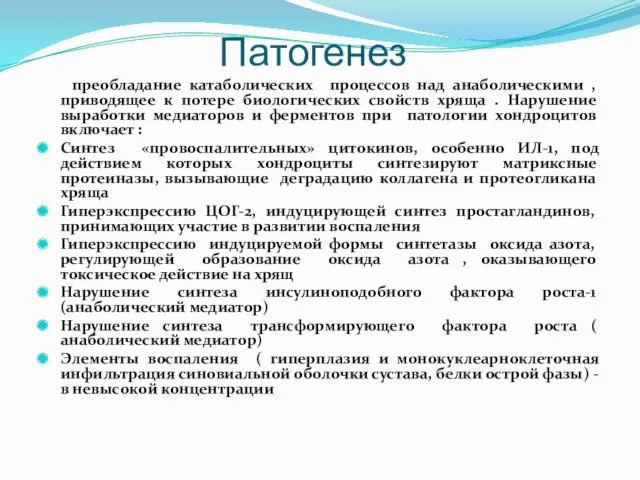 Патогенез

преобладание катаболических процессов над анаболическими , приводящее к потере биологических свойств хряща . Нарушение выработки медиаторов и ферментов при патологии хондроцитов включает :

Синтез «провоспалительных» цитокинов, особенно ИЛ-1, под действием которых хондроциты синтезируют матриксные протеиназы, вызывающие деградацию коллагена и протеогликана хряща

Гиперэкспрессию ЦОГ-2, индуцирующей синтез простагландинов, принимающих участие в развитии воспаления

Гиперэкспрессию индуцируемой формы синтетазы оксида азота, регулирующей образование оксида азота , оказывающего токсическое действие на хрящ

Нарушение синтеза инсулиноподобного фактора роста-1 (анаболический медиатор)

Нарушение синтеза трансформирующего фактора роста ( анаболический медиатор)

Элементы воспаления ( гиперплазия и монокуклеарноклеточная инфильтрация синовиальной оболочки сустава, белки острой фазы) - в невысокой концентрации